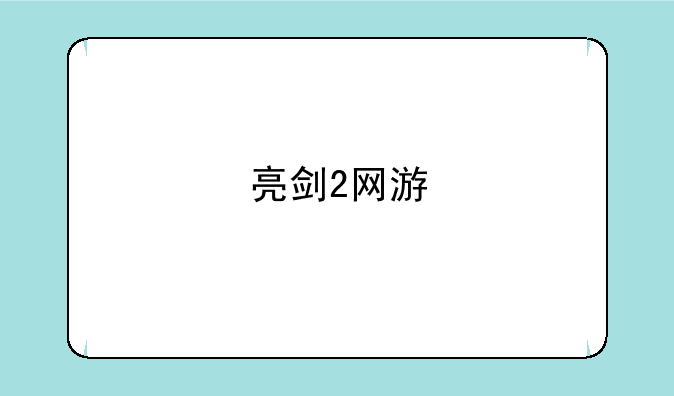 亮剑2网游